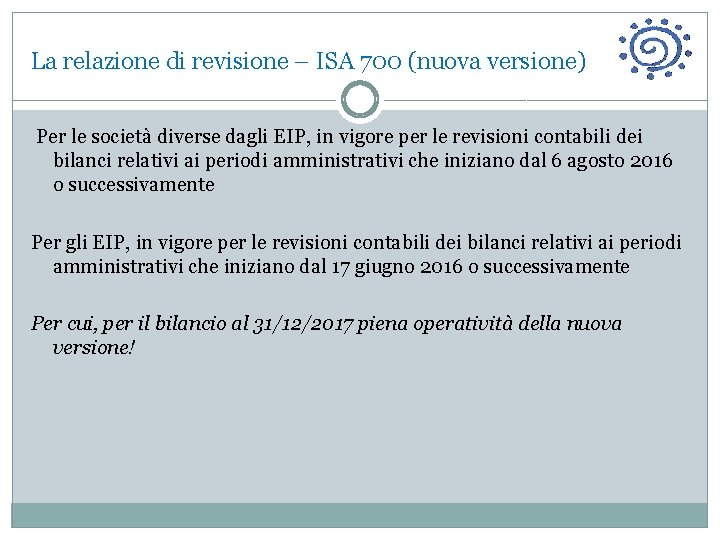 La relazione di revisione – ISA 700 (nuova versione)

Per le società diverse dagli EIP, in vigore per le revisioni contabili dei bilanci relativi ai periodi amministrativi che iniziano dal 6 agosto 2016 o successivamente

Per gli EIP, in vigore per le revisioni contabili dei bilanci relativi ai periodi amministrativi che iniziano dal 17 giugno 2016 o successivamente

Per cui, per il bilancio al 31/12/2017 piena operatività della nuova versione!